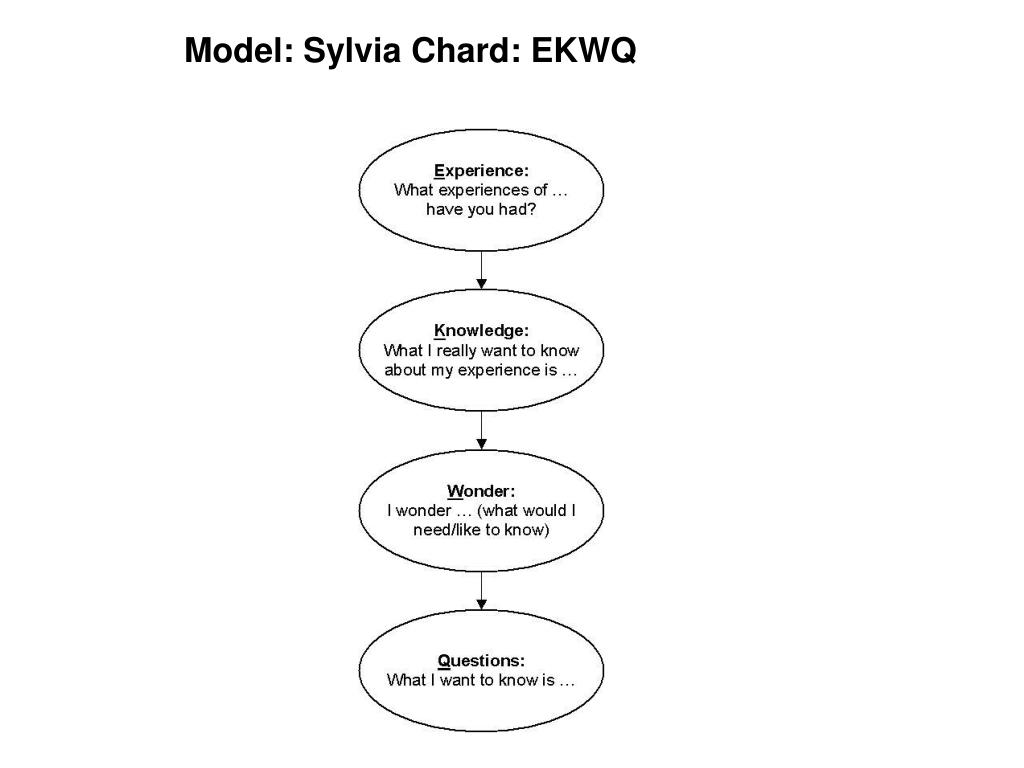 Model: Sylvia Chard: EKWQ

Experience:
What experiences of …
have you had?

Knowledge:
What I really want to know about my experience is …

Wonder:
I wonder … (what would I need/like to know)

Questions:
What I want to know is …